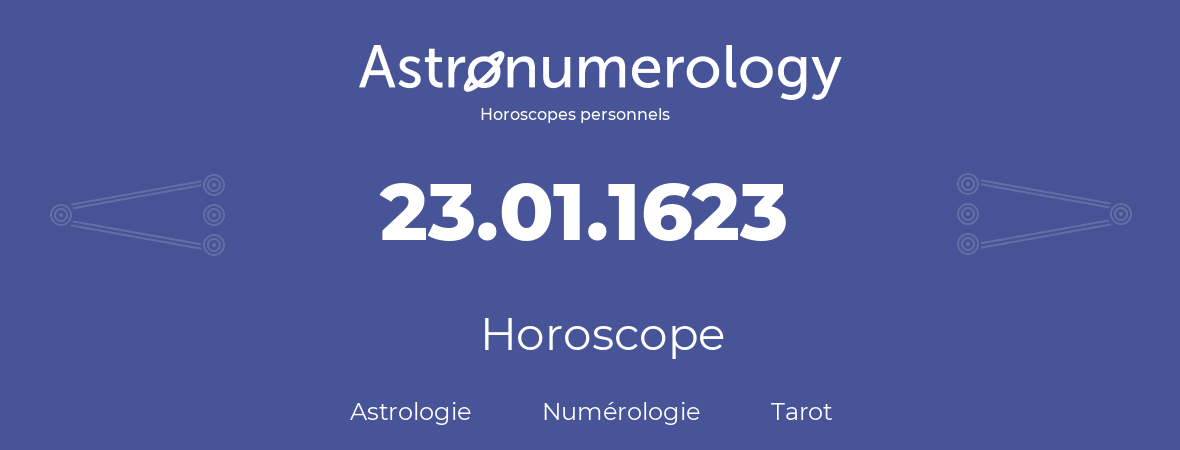 Astronumerology
Horoscopes personnels

23.01.1623

Horoscope

Astrologie Numérologie Tarot